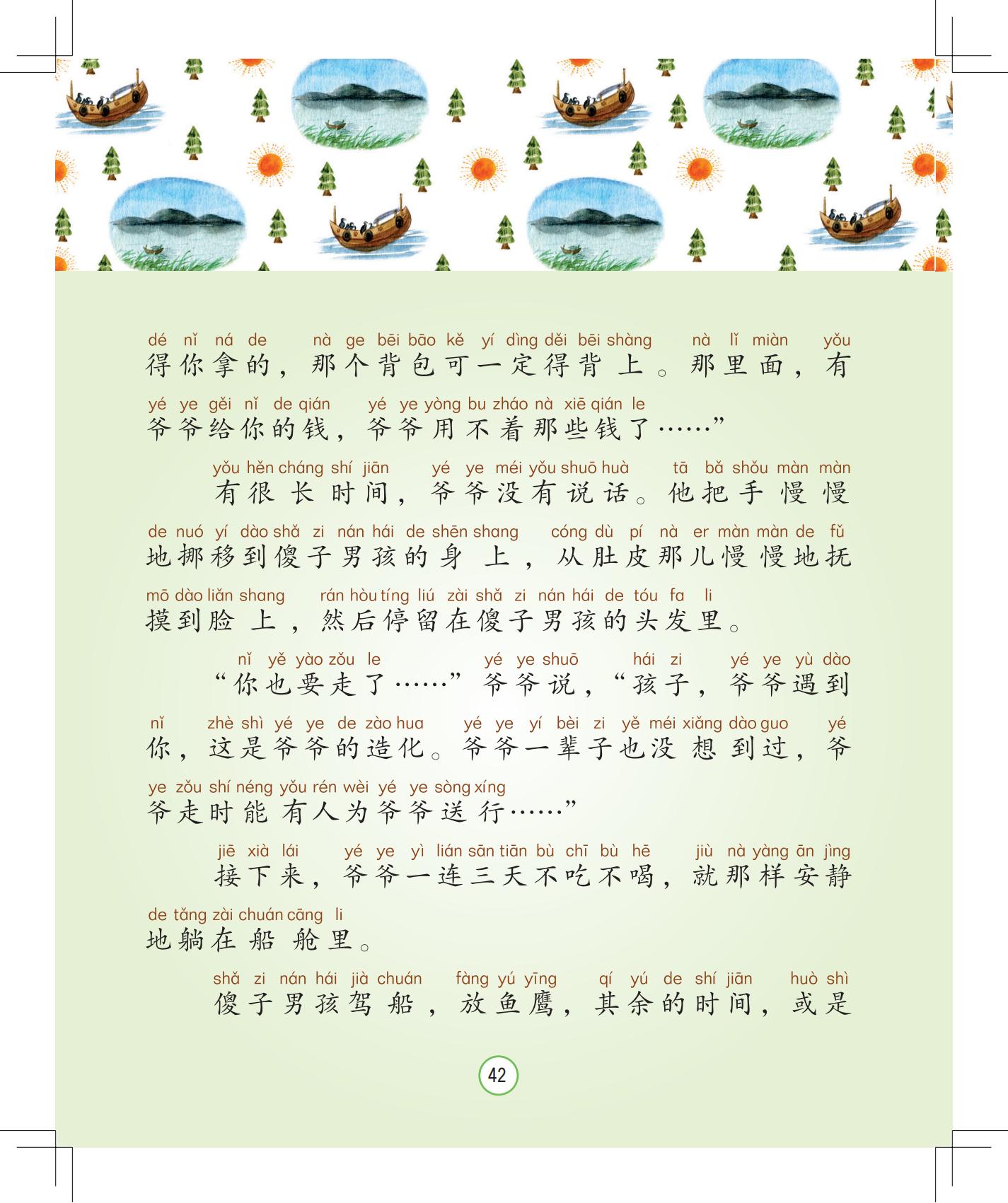 dé nǐ ná de nà ge bēi bāo kě yí dìng děi bēi shàng nà lǐ miàn yǒu
得你拿的，那个背包可一定得背上。那里面，有
yé ye gěi nǐ de qián yé ye yòng bu zháo nà xiē qián le
爷爷给你的钱，爷爷用不着那些钱了……”

yǒu hěn cháng shí jiān yé ye méi yǒu shuō huà tā bǎ shǒu màn màn
有很长时间，爷爷没有说话。他把手慢慢
de nuó yí dào shǎ zi nán hái de shēn shang cóng dù pí nà er màn màn de fǔ
地挪移到傻子男孩的身上，从肚皮那儿慢慢地抚
mō dào liǎn shang rán hòu tíng liú zài shǎ zi nán hái de tóu fa li
摸到脸上，然后停留在傻子男孩的头发里。

nǐ yě yào zǒu le yé ye shuō hái zi yé ye yù dào
“你也要走了……”爷爷说，“孩子，爷爷遇到
nǐ zhè shì yé ye de zào hua yé ye yí bèi zi yě méi xiǎng dào guo yé
你，这是爷爷的造化。爷爷一辈子也没想到过，爷
ye zǒu shí néng yǒu rén wèi yé ye sòng xíng
爷走时能有人为爷爷送行……”

jiē xià lái yé ye yì lián sān tiān bù chī bù hē jiù nà yàng ān jìng
接下来，爷爷一连三天不吃不喝，就那样安静
de tǎng zài chuán cāng li
地躺在船舱里。

shǎ zi nán hái jià chuán fàng yú yīng qí yú de shí jiān huò shì
傻子男孩驾船，放鱼鹰，其余的时间，或是

42